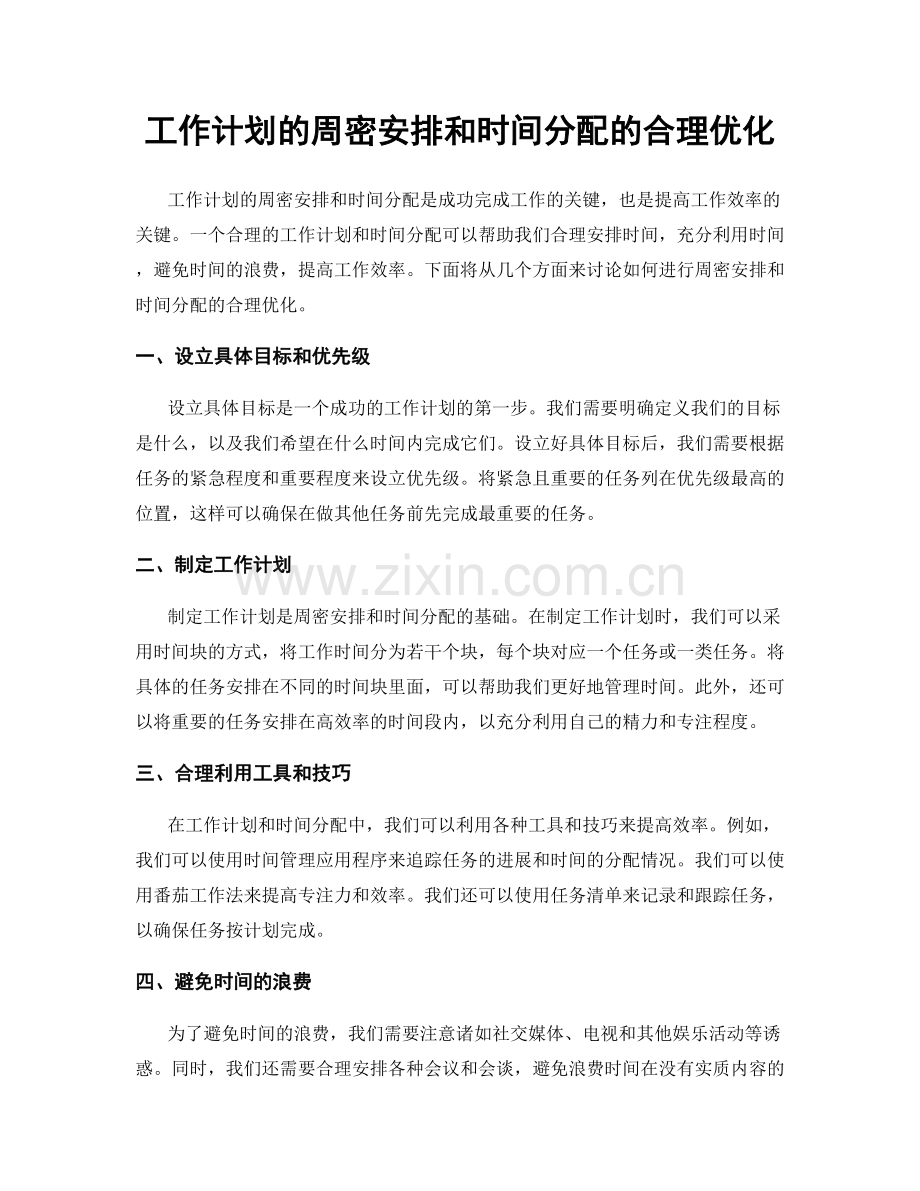 工作计划的周密安排和时间分配的合理优化

工作计划的周密安排和时间分配是成功完成工作的关键，也是提高工作效率的关键。一个合理的工作计划和时间分配可以帮助我们合理安排时间，充分利用时间，避免时间的浪费，提高工作效率。下面将从几个方面来讨论如何进行周密安排和时间分配的合理优化。

一、设立具体目标和优先级

设立具体目标是一个成功的工作计划的第一步。我们需要明确定义我们的目标是什么，以及我们希望在什么时间内完成它们。设立好具体目标后，我们需要根据任务的紧急程度和重要程度来设立优先级。将紧急且重要的任务列在优先级最高的位置，这样可以确保在做其他任务前先完成最重要的任务。

二、制定工作计划

制定工作计划是周密安排和时间分配的基础。在制定工作计划时，我们可以采用时间块的方式，将工作时间分为若干个块，每个块对应一个任务或一类任务。将具体的任务安排在不同的时间块里面，可以帮助我们更好地管理时间。此外，还可以将重要的任务安排在高效率的时间段内，以充分利用自己的精力和专注程度。

三、合理利用工具和技巧

在工作计划和时间分配中，我们可以利用各种工具和技巧来提高效率。例如，我们可以使用时间管理应用程序来追踪任务的进展和时间的分配情况。我们可以使用番茄工作法来提高专注力和效率。我们还可以使用任务清单来记录和跟踪任务，以确保任务按计划完成。

四、避免时间的浪费

为了避免时间的浪费，我们需要注意诸如社交媒体、电视和其他娱乐活动等诱惑。同时，我们还需要合理安排各种会议和会谈，避免浪费时间在没有实质内容的

www.zixin.com.cn